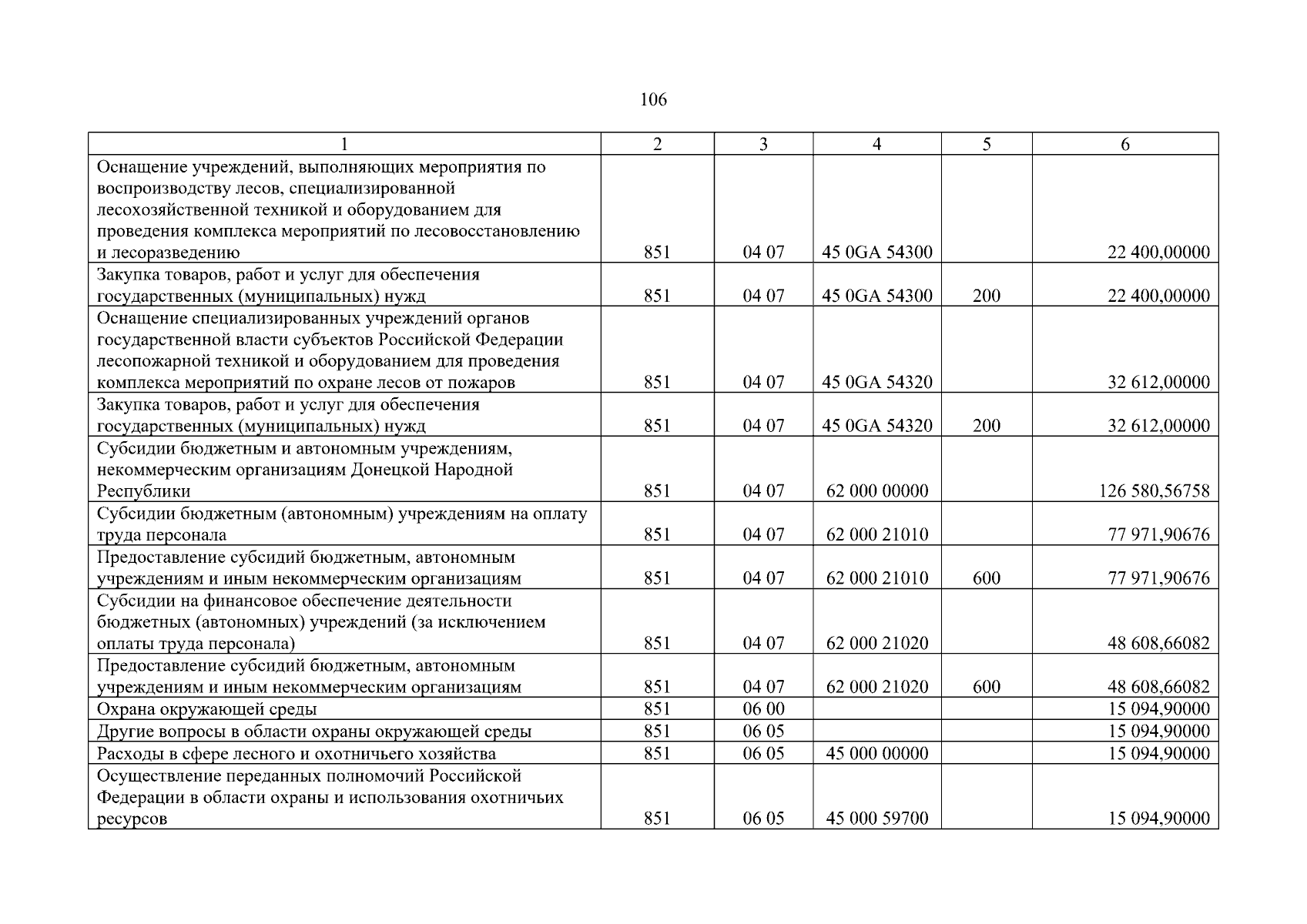 106

| 1 | 2 | 3 | 4 | 5 | 6 |
|---|---|---|---|---|---|
| Оснащение учреждений, выполняющих мероприятия по воспроизводству лесов, специализированной лесохозяйственной техникой и оборудованием для проведения комплекса мероприятий по лесовосстановлению и лесоразведению | 851 | 04 07 | 45 0GA 54300 | | 22 400,00000 |
| Закупка товаров, работ и услуг для обеспечения государственных (муниципальных) нужд | 851 | 04 07 | 45 0GA 54300 | 200 | 22 400,00000 |
| Оснащение специализированных учреждений органов государственной власти субъектов Российской Федерации лесопожарной техникой и оборудованием для проведения комплекса мероприятий по охране лесов от пожаров | 851 | 04 07 | 45 0GA 54320 | | 32 612,00000 |
| Закупка товаров, работ и услуг для обеспечения государственных (муниципальных) нужд | 851 | 04 07 | 45 0GA 54320 | 200 | 32 612,00000 |
| Субсидии бюджетным и автономным учреждениям, некоммерческим организациям Донецкой Народной Республики | 851 | 04 07 | 62 000 00000 | | 126 580,56758 |
| Субсидии бюджетным (автономным) учреждениям на оплату труда персонала | 851 | 04 07 | 62 000 21010 | | 77 971,90676 |
| Предоставление субсидий бюджетным, автономным учреждениям и иным некоммерческим организациям | 851 | 04 07 | 62 000 21010 | 600 | 77 971,90676 |
| Субсидии на финансовое обеспечение деятельности бюджетных (автономных) учреждений (за исключением оплаты труда персонала) | 851 | 04 07 | 62 000 21020 | | 48 608,66082 |
| Предоставление субсидий бюджетным, автономным учреждениям и иным некоммерческим организациям | 851 | 04 07 | 62 000 21020 | 600 | 48 608,66082 |
| Охрана окружающей среды | 851 | 06 00 | | | 15 094,90000 |
| Другие вопросы в области охраны окружающей среды | 851 | 06 05 | | | 15 094,90000 |
| Расходы в сфере лесного и охотничьего хозяйства | 851 | 06 05 | 45 000 00000 | | 15 094,90000 |
| Осуществление переданных полномочий Российской Федерации в области охраны и использования охотничьих ресурсов | 851 | 06 05 | 45 000 59700 | | 15 094,90000 |